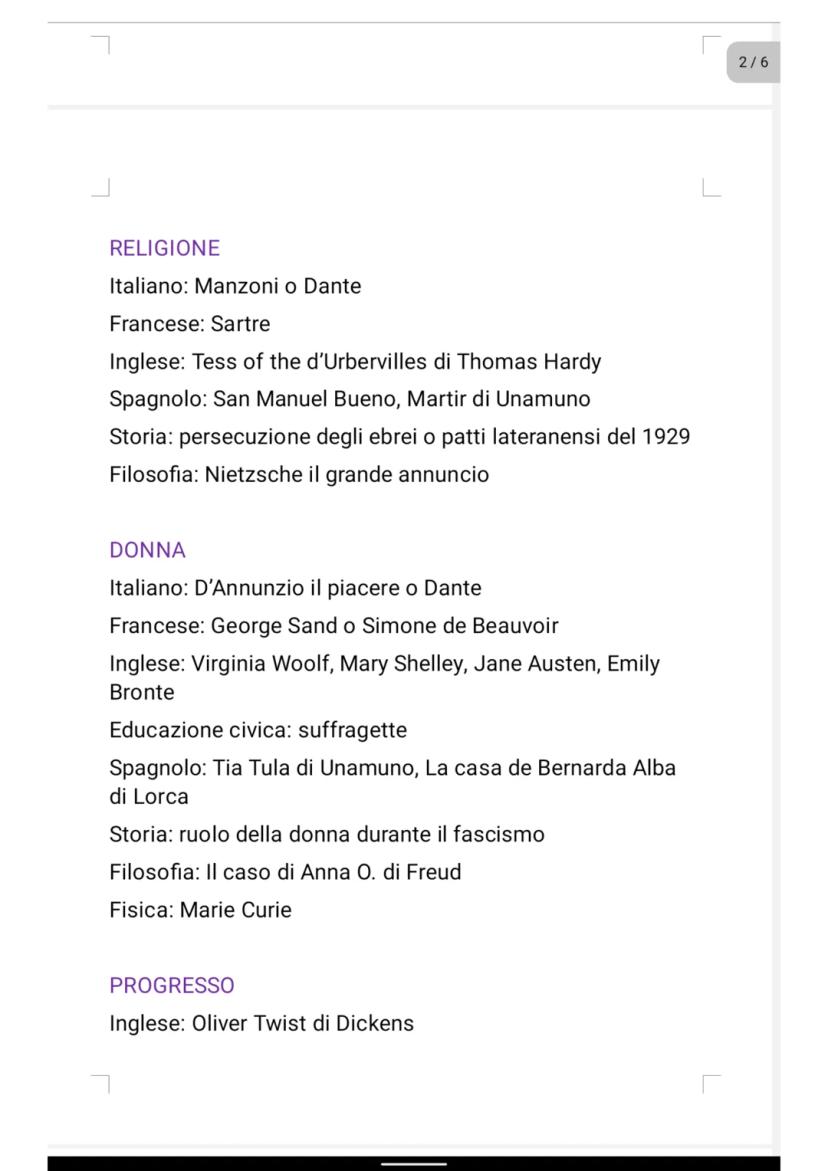 2 / 6

RELIGIONE
Italiano: Manzoni o Dante
Francese: Sartre
Inglese: Tess of the d'Urbervilles di Thomas Hardy
Spagnolo: San Manuel Bueno, Martir di Unamuno
Storia: persecuzione degli ebrei o patti lateranensi del 1929
Filosofia: Nietzsche il grande annuncio

DONNA
Italiano: D'Annunzio il piacere o Dante
Francese: George Sand o Simone de Beauvoir
Inglese: Virginia Woolf, Mary Shelley, Jane Austen, Emily Bronte
Educazione civica: suffragette
Spagnolo: Tia Tula di Unamuno, La casa de Bernarda Alba di Lorca
Storia: ruolo della donna durante il fascismo
Filosofia: Il caso di Anna O. di Freud
Fisica: Marie Curie

PROGRESSO
Inglese: Oliver Twist di Dickens